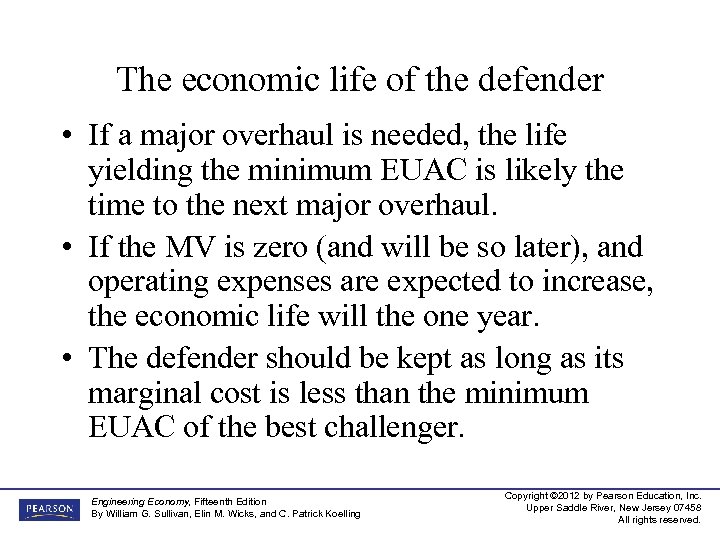 The economic life of the defender

• If a major overhaul is needed, the life yielding the minimum EUAC is likely the time to the next major overhaul.
• If the MV is zero (and will be so later), and operating expenses are expected to increase, the economic life will the one year.
• The defender should be kept as long as its marginal cost is less than the minimum EUAC of the best challenger.

PEARSON

Engineering Economy, Fifteenth Edition
By William G. Sullivan, Elin M. Wicks, and C. Patrick Koelling

Copyright ©2012 by Pearson Education, Inc.
Upper Saddle River, New Jersey 07458
All rights reserved.